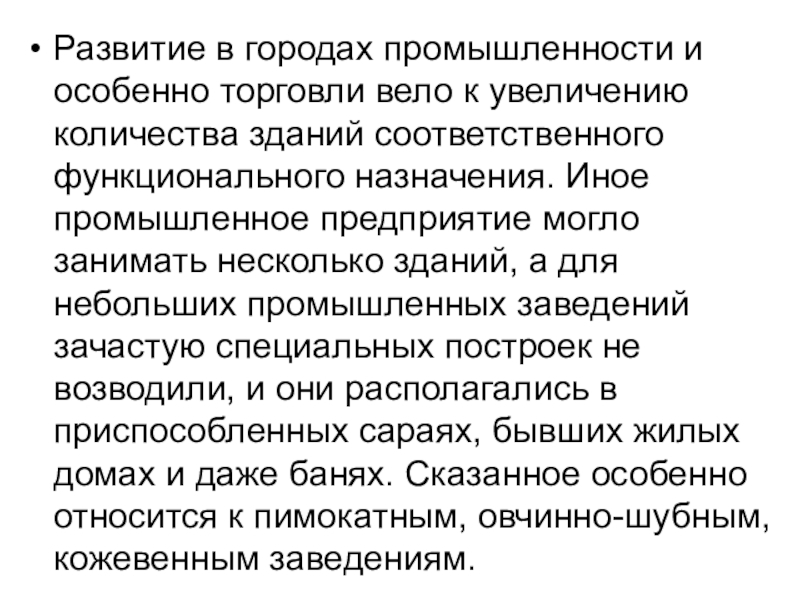 • Развитие в городах промышленности и особенно торговли вело к увеличению количества зданий соответственного функционального назначения. Иное промышленное предприятие могло занимать несколько зданий, а для небольших промышленных заведений зачастую специальных построек не возводили, и они располагались в приспособленных сараях, бывших жилых домах и даже банях. Сказанное особенно относится к пимокатным, овчинно-шубным, кожевенным заведениям.